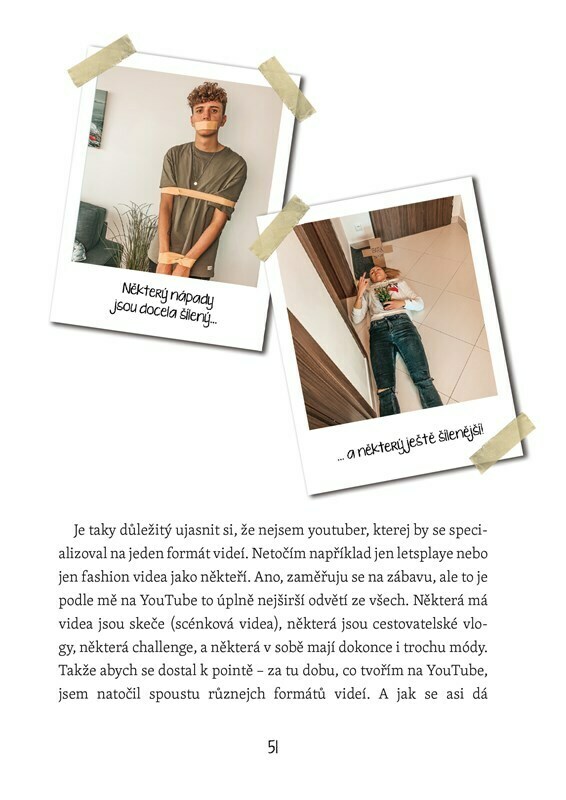 Některý nápady jsou docela šílený...

... a některý ještě šílenější!

Je taky důležitý ujasnit si, že nejsem youtuber, kterej by se specializoval na jeden formát videí. Netočím například jen letsplaye nebo jen fashion videa jako někteří. Ano, zaměřuju se na zábavu, ale to je podle mě na YouTube to úplně nejširší odvětí ze všech. Některá má videa jsou skeče (scénková videa), některá jsou cestovatelské vlogy, některá challenge, a některá v sobě mají dokonce i trochu módy. Takže abych se dostal k pointě – za tu dobu, co tvořím na YouTube, jsem natočil spoustu různejch formátů videí. A jak se asi dá

51